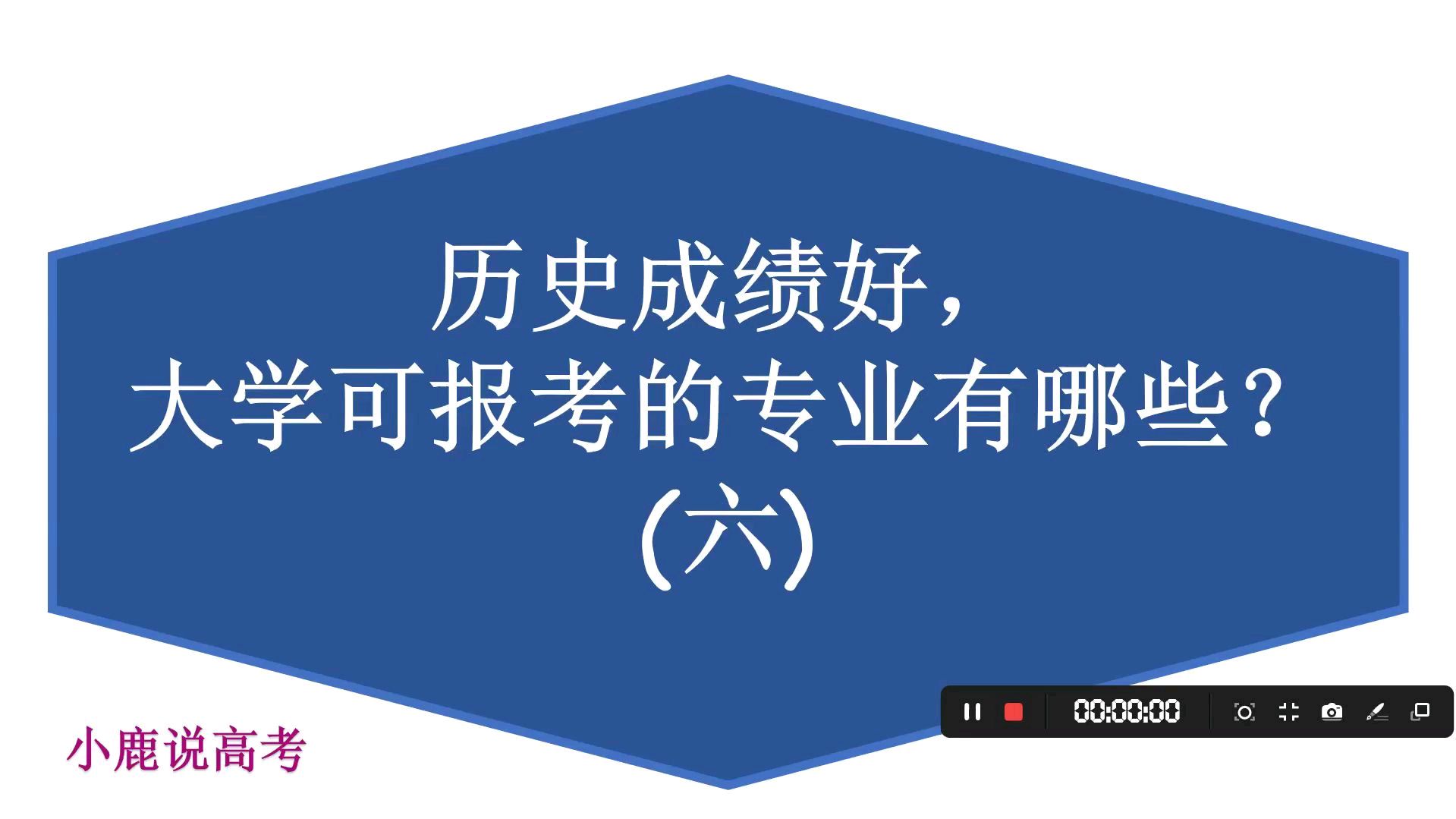 历史成绩好，
大学可报考的专业有哪些？
(六)

小鹿说高考

00:00:00